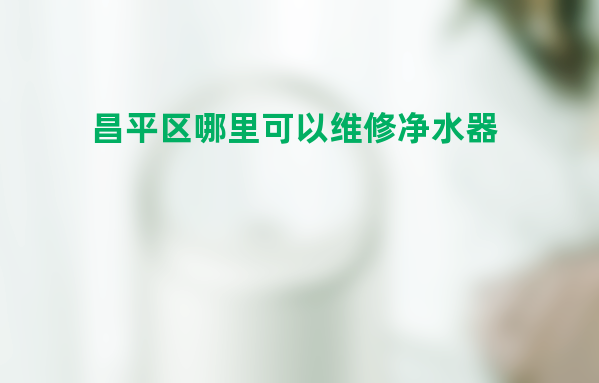 昌平区哪里可以维修净水器